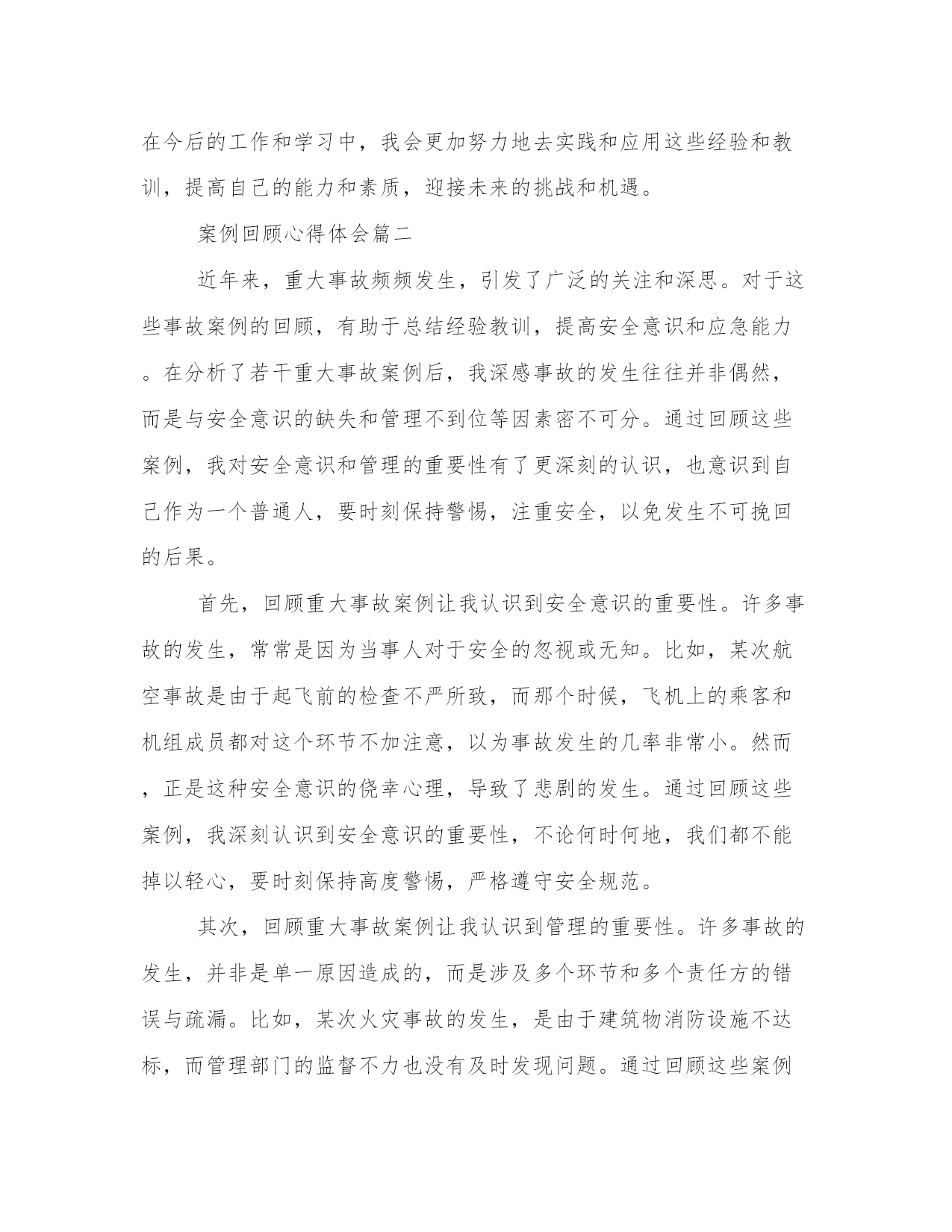 在今后的工作和学习中，我会更加努力地去实践和应用这些经验和教训，提高自己的能力和素质，迎接未来的挑战和机遇。

案例回顾心得体会篇二

近年来，重大事故频频发生，引发了广泛的关注和深思。对于这些事故案例的回顾，有助于总结经验教训，提高安全意识和应急能力。在分析了若干重大事故案例后，我深感事故的发生往往并非偶然，而是与安全意识的缺失和管理不到位等因素密不可分。通过回顾这些案例，我对安全意识和管理的重要性有了更深刻的认识，也意识到自己作为一个普通人，要时刻保持警惕，注重安全，以免发生不可挽回的后果。

首先，回顾重大事故案例让我认识到安全意识的重要性。许多事故的发生，常常是因为当事人对于安全的忽视或无知。比如，某次航空事故是由于起飞前的检查不严所致，而那个时候，飞机上的乘客和机组成员都对这个环节不加注意，以为事故发生的几率非常小。然而，正是这种安全意识的侥幸心理，导致了悲剧的发生。通过回顾这些案例，我深刻认识到安全意识的重要性，不论何时何地，我们都不能掉以轻心，要时刻保持高度警惕，严格遵守安全规范。

其次，回顾重大事故案例让我认识到管理的重要性。许多事故的发生，并非是单一原因造成的，而是涉及多个环节和多个责任方的错误与疏漏。比如，某次火灾事故的发生，是由于建筑物消防设施不达标，而管理部门的监督不力也没有及时发现问题。通过回顾这些案例